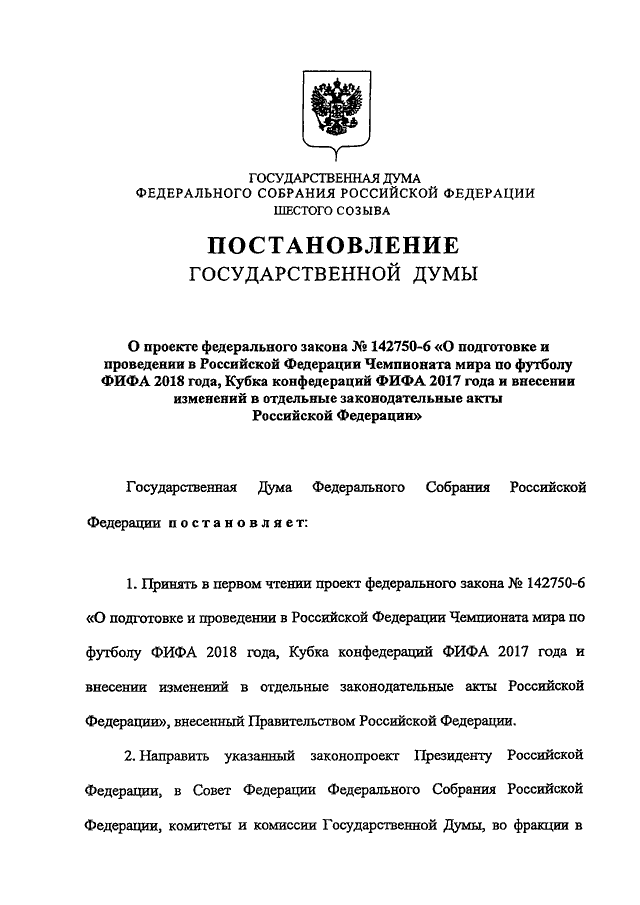 ГОСУДАРСТВЕННАЯ ДУМА
ФЕДЕРАЛЬНОГО СОБРАНИЯ РОССИЙСКОЙ ФЕДЕРАЦИИ
ШЕСТОГО СОЗЫВА

ПОСТАНОВЛЕНИЕ
ГОСУДАРСТВЕННОЙ ДУМЫ

О проекте федерального закона № 142750-6 «О подготовке и проведении в Российской Федерации Чемпионата мира по футболу ФИФА 2018 года, Кубка конфедераций ФИФА 2017 года и внесении изменений в отдельные законодательные акты Российской Федерации»

Государственная Дума Федерального Собрания Российской Федерации постановляет:

1. Принять в первом чтении проект федерального закона № 142750-6 «О подготовке и проведении в Российской Федерации Чемпионата мира по футболу ФИФА 2018 года, Кубка конфедераций ФИФА 2017 года и внесении изменений в отдельные законодательные акты Российской Федерации», внесенный Правительством Российской Федерации.

2. Направить указанный законопроект Президенту Российской Федерации, в Совет Федерации Федерального Собрания Российской Федерации, комитеты и комиссии Государственной Думы, во фракции в